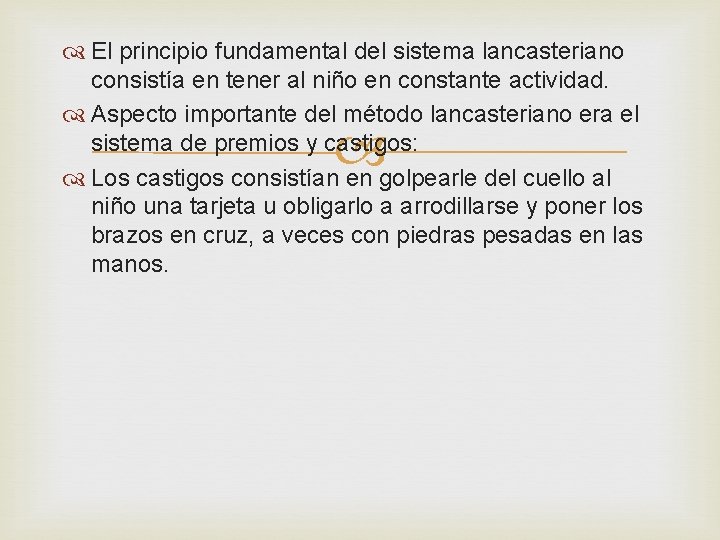 El principio fundamental del sistema lancasteriano consistía en tener al niño en constante actividad.

Aspecto importante del método lancasteriano era el sistema de premios y castigos:

Los castigos consistían en golpearle del cuello al niño una tarjeta u obligarlo a arrodillarse y poner los brazos en cruz, a veces con piedras pesadas en las manos.